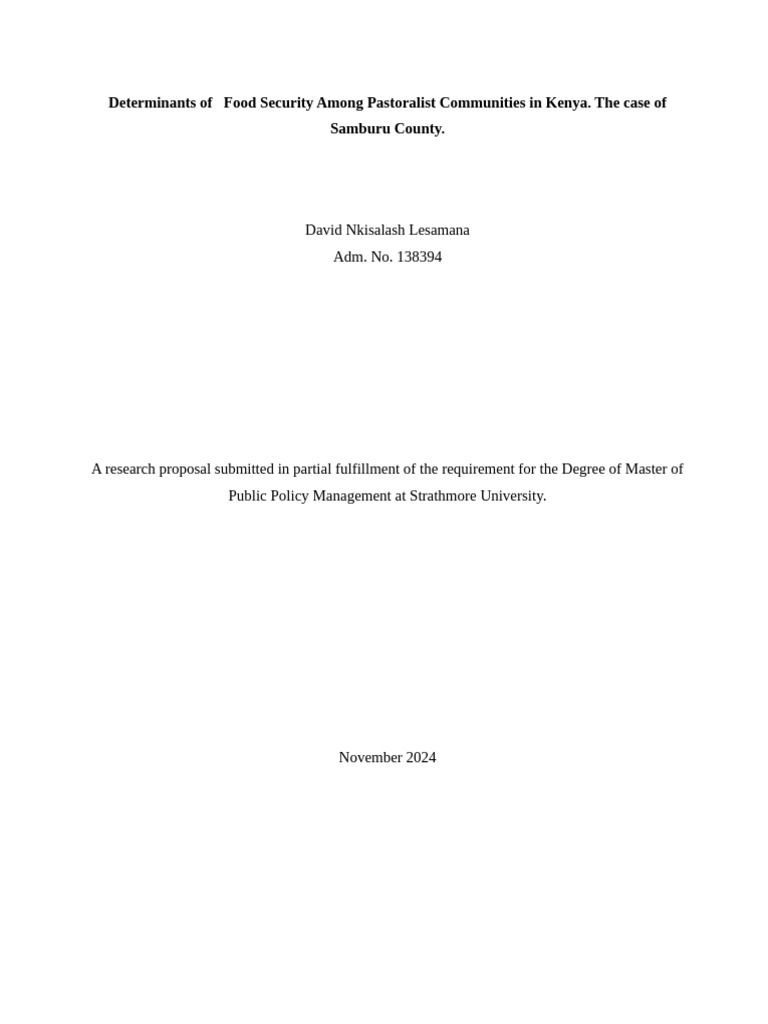 Determinants of Food Security Among Pastoralist Communities in Kenya. The case of Samburu County.

David Nkisalash Lesamana
Adm. No. 138394

A research proposal submitted in partial fulfillment of the requirement for the Degree of Master of Public Policy Management at Strathmore University.

November 2024